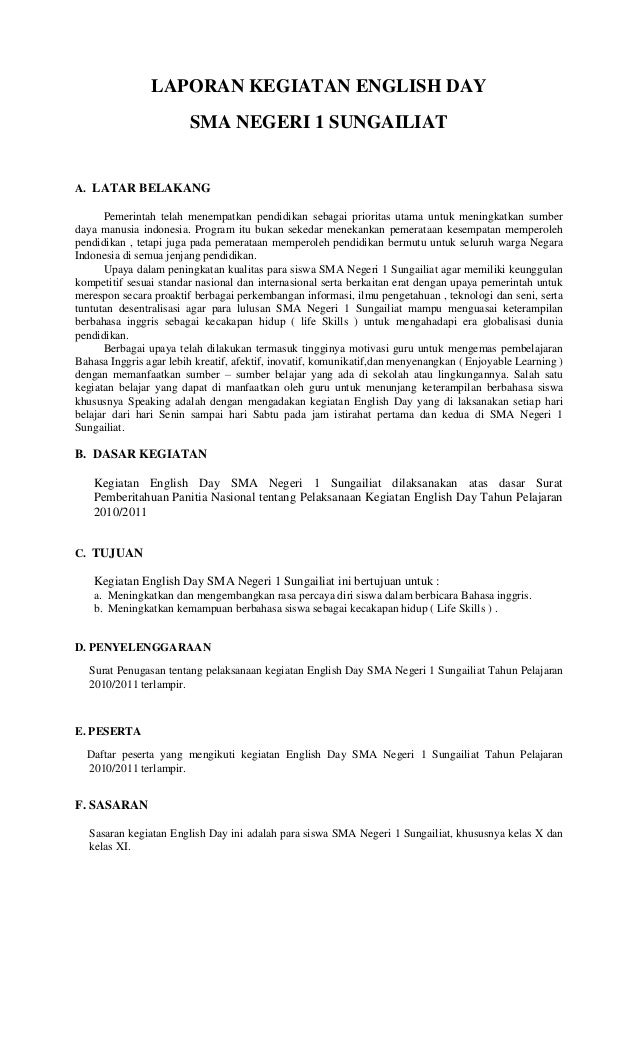 LAPORAN KEGIATAN ENGLISH DAY

SMA NEGERI 1 SUNGAILIAT

A. LATAR BELAKANG

Pemerintah telah menempatkan pendidikan sebagai prioritas utama untuk meningkatkan sumber daya manusia indonesia. Program itu bukan sekedar menekankan pemerataan kesempatan memperoleh pendidikan , tetapi juga pada pemerataan memperoleh pendidikan bermutu untuk seluruh warga Negara Indonesia di semua jenjang pendidikan.

Upaya dalam peningkatan kualitas para siswa SMA Negeri 1 Sungailiat agar memiliki keunggulan kompetitif sesuai standar nasional dan internasional serta berkaitan erat dengan upaya pemerintah untuk merespon secara proaktif berbagai perkembangan informasi, ilmu pengetahuan , teknologi dan seni, serta tuntutan desentralisasi agar para lulusan SMA Negeri 1 Sungailiat mampu menguasai keterampilan berbahasa inggris sebagai kecakapan hidup ( life Skills ) untuk mengahadapi era globalisasi dunia pendidikan.

Berbagai upaya telah dilakukan termasuk tingginya motivasi guru untuk mengemas pembelajaran Bahasa Inggris agar lebih kreatif, afektif, inovatif, komunikatif,dan menyenangkan ( Enjoyable Learning ) dengan memanfaatkan sumber – sumber belajar yang ada di sekolah atau lingkungannya. Salah satu kegiatan belajar yang dapat di manfaatkan oleh guru untuk menunjang keterampilan berbahasa siswa khususnya Speaking adalah dengan mengadakan kegiatan English Day yang di laksanakan setiap hari belajar dari hari Senin sampai hari Sabtu pada jam istirahat pertama dan kedua di SMA Negeri 1 Sungailiat.

B. DASAR KEGIATAN

Kegiatan English Day SMA Negeri 1 Sungailiat dilaksanakan atas dasar Surat Pemberitahuan Panitia Nasional tentang Pelaksanaan Kegiatan English Day Tahun Pelajaran 2010/2011

C. TUJUAN

Kegiatan English Day SMA Negeri 1 Sungailiat ini bertujuan untuk :
a. Meningkatkan dan mengembangkan rasa percaya diri siswa dalam berbicara Bahasa inggris.
b. Meningkatkan kemampuan berbahasa siswa sebagai kecakapan hidup ( Life Skills ) .

D. PENYELENGGARAAN

Surat Penugasan tentang pelaksanaan kegiatan English Day SMA Negeri 1 Sungailiat Tahun Pelajaran 2010/2011 terlampir.

E. PESERTA

Daftar peserta yang mengikuti kegiatan English Day SMA Negeri 1 Sungailiat Tahun Pelajaran 2010/2011 terlampir.

F. SASARAN

Sasaran kegiatan English Day ini adalah para siswa SMA Negeri 1 Sungailiat, khususnya kelas X dan kelas XI.